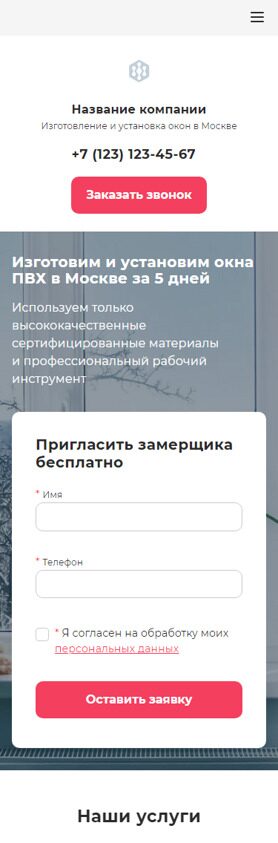 Название компании
Изготовление и установка окон в Москве

+7 (123) 123-45-67

Заказать звонок

Изготовим и установим окна ПВХ в Москве за 5 дней

Используем только высококачественные сертифицированные материалы и профессиональный рабочий инструмент

Пригласить замерщика бесплатно

* Имя

* Телефон

* Я согласен на обработку моих персональных данных

Оставить заявку

Наши услуги